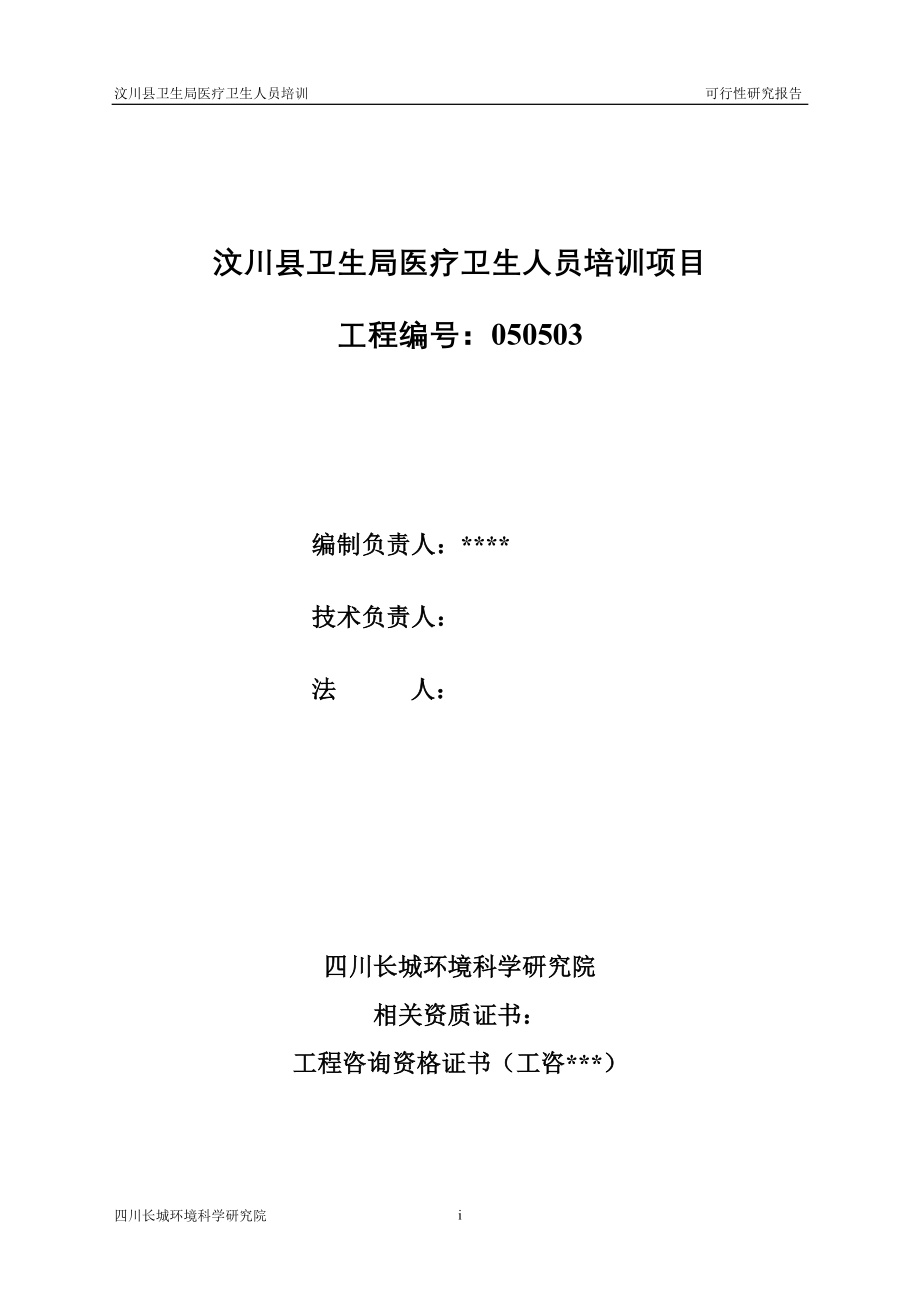 汶川县卫生局医疗卫生人员培训 可行性研究报告

汶川县卫生局医疗卫生人员培训项目

工程编号：050503

编制负责人：****

技术负责人：

法 人：

四川长城环境科学研究院

相关资质证书：

工程咨询资格证书（工咨***）

四川长城环境科学研究院 i